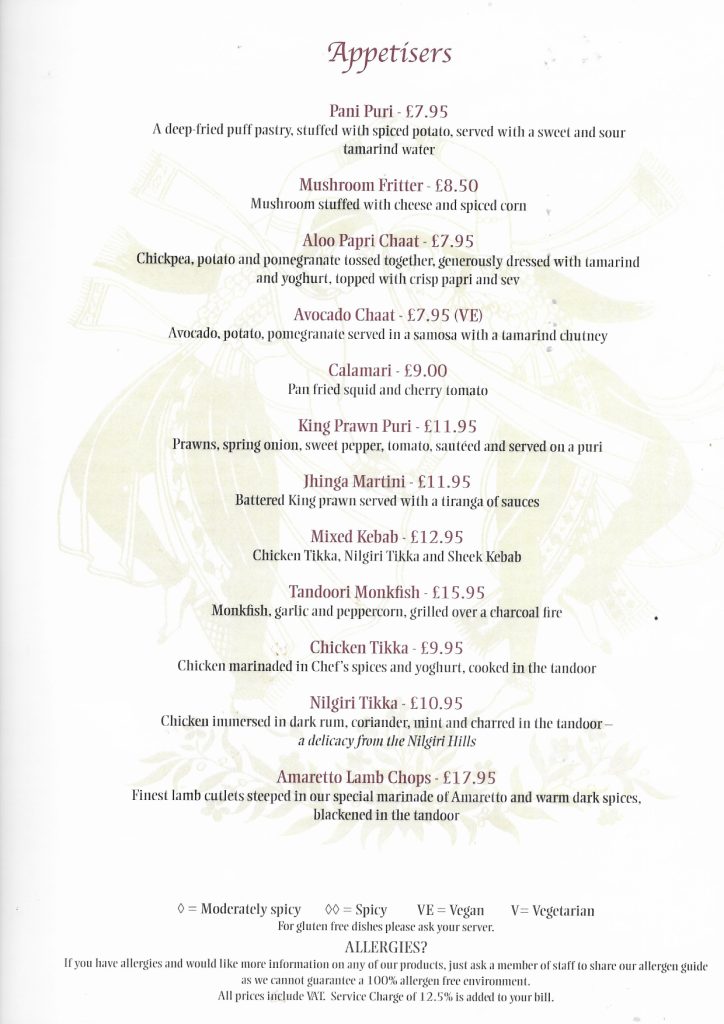 Appetisers

Pani Puri - £7.95
A deep-fried puff pastry, stuffed with spiced potato, served with a sweet and sour tamarind water

Mushroom Fritter - £8.50
Mushroom stuffed with cheese and spiced corn

Aloo Papri Chaat - £7.95
Chickpea, potato and pomegranate tossed together, generously dressed with tamarind and yoghurt, topped with crisp papri and sev

Avocado Chaat - £7.95 (VE)
Avocado, potato, pomegranate served in a samosa with a tamarind chutney

Calamari - £9.00
Pan fried squid and cherry tomato

King Prawn Puri - £11.95
Prawns, spring onion, sweet pepper, tomato, sautéed and served on a puri

Jhinga Martini - £11.95
Battered King prawn served with a tiranga of sauces

Mixed Kebab - £12.95
Chicken Tikka, Nilgiri Tikka and Sheek Kebab

Tandoori Monkfish - £15.95
Monkfish, garlic and peppercorn, grilled over a charcoal fire

Chicken Tikka - £9.95
Chicken marinaded in Chef's spices and yoghurt, cooked in the tandoor

Nilgiri Tikka - £10.95
Chicken immersed in dark rum, coriander, mint and charred in the tandoor – a delicacy from the Nilgiri Hills

Amaretto Lamb Chops - £17.95
Finest lamb cutlets steeped in our special marinade of Amaretto and warm dark spices, blackened in the tandoor

◊ = Moderately spicy ◊◊ = Spicy VE = Vegan V= Vegetarian
For gluten free dishes please ask your server.
ALLERGIES?
If you have allergies and would like more information on any of our products, just ask a member of staff to share our allergen guide as we cannot guarantee a 100% allergen free environment.
All prices include VAT. Service Charge of 12.5% is added to your bill.